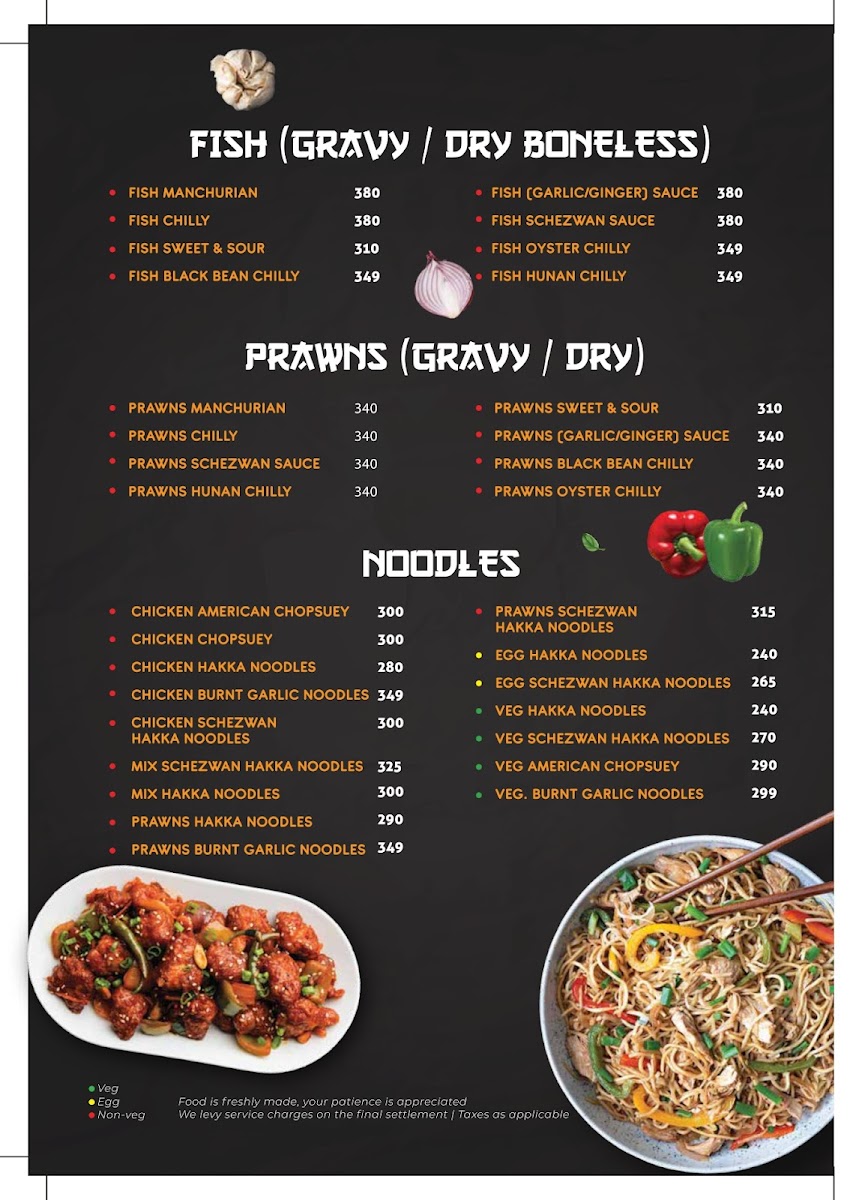 FISH (GRAVY / DRY BONELESS)

• FISH MANCHURIAN 380
• FISH CHILLY 380
• FISH SWEET & SOUR 310
• FISH BLACK BEAN CHILLY 349

• FISH (GARLIC/GINGER) SAUCE 380
• FISH SCHEZWAN SAUCE 380
• FISH OYSTER CHILLY 349
• FISH HUNAN CHILLY 349

PRAWNS (GRAVY / DRY)

• PRAWNS MANCHURIAN 340
• PRAWNS CHILLY 340
• PRAWNS SCHEZWAN SAUCE 340
• PRAWNS HUNAN CHILLY 340

• PRAWNS SWEET & SOUR 310
• PRAWNS (GARLIC/GINGER) SAUCE 340
• PRAWNS BLACK BEAN CHILLY 340
• PRAWNS OYSTER CHILLY 340

NOODLES

• CHICKEN AMERICAN CHOPSUEY 300
• CHICKEN CHOPSUEY 300
• CHICKEN HAKKA NOODLES 280
• CHICKEN BURNT GARLIC NOODLES 349
• CHICKEN SCHEZWAN HAKKA NOODLES 300
• MIX SCHEZWAN HAKKA NOODLES 325
• MIX HAKKA NOODLES 300
• PRAWNS HAKKA NOODLES 290
• PRAWNS BURNT GARLIC NOODLES 349

• PRAWNS SCHEZWAN HAKKA NOODLES 315
• EGG HAKKA NOODLES 240
• EGG SCHEZWAN HAKKA NOODLES 265
• VEG HAKKA NOODLES 240
• VEG SCHEZWAN HAKKA NOODLES 270
• VEG AMERICAN CHOPSUEY 290
• VEG. BURNT GARLIC NOODLES 299

• Veg
• Egg
• Non-veg

Food is freshly made, your patience is appreciated
We levy service charges on the final settlement | Taxes as applicable